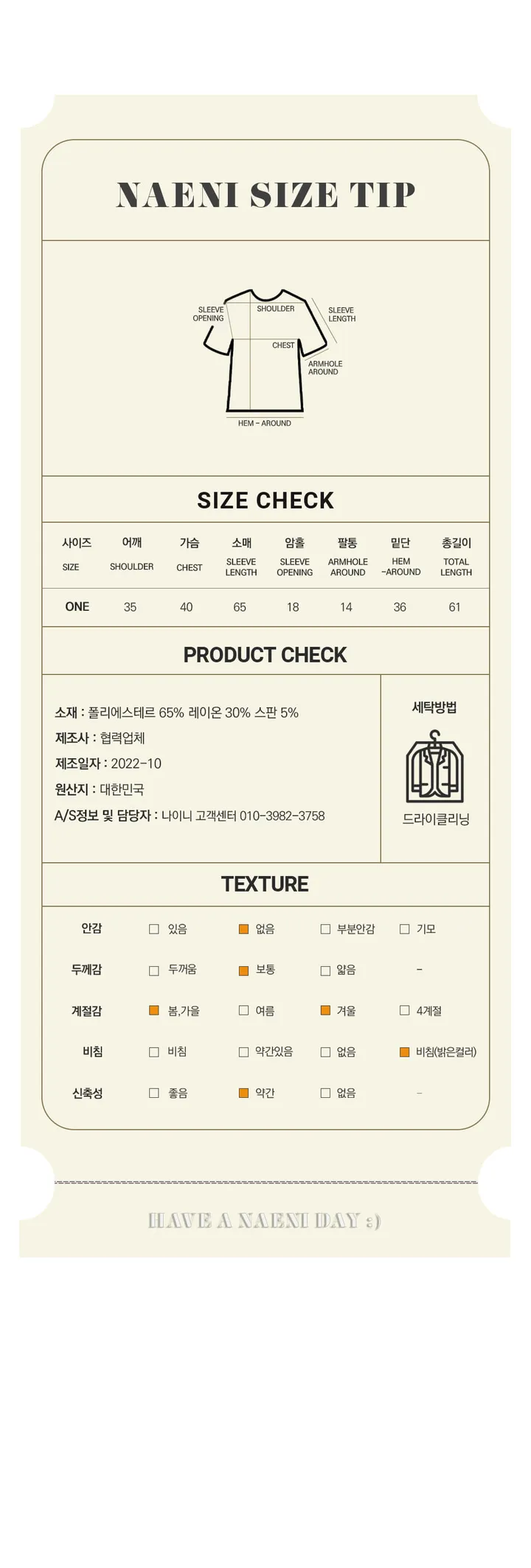 NAENI SIZE TIP

SLEEVE OPENING
SHOULDER
SLEEVE LENGTH
CHEST
ARMHOLE AROUND
HEM - AROUND

SIZE CHECK

| 사이즈 SIZE | 어깨 SHOULDER | 가슴 CHEST | 소매 SLEEVE LENGTH | 암홀 SLEEVE OPENING | 팔통 ARMHOLE AROUND | 밑단 HEM -AROUND | 총길이 TOTAL LENGTH |
|---|---|---|---|---|---|---|---|
| ONE | 35 | 40 | 65 | 18 | 14 | 36 | 61 |

PRODUCT CHECK

소재 : 폴리에스테르 65% 레이온 30% 스판 5%
제조사 : 협력업체
제조일자 : 2022-10
원산지 : 대한민국
A/S정보 및 담당자 : 나이니 고객센터 010-3982-3758

세탁방법
드라이클리닝

TEXTURE

안감 ☐ 있음 ☑ 없음 ☐ 부분안감 ☐ 기모
두께감 ☐ 두꺼움 ☑ 보통 ☐ 얇음 -
계절감 ☑ 봄,가을 ☐ 여름 ☑ 겨울 ☐ 4계절
비침 ☐ 비침 ☐ 약간있음 ☐ 없음 ☑ 비침(밝은컬러)
신축성 ☐ 좋음 ☑ 약간 ☐ 없음 -

HAVE A NAENI DAY :)